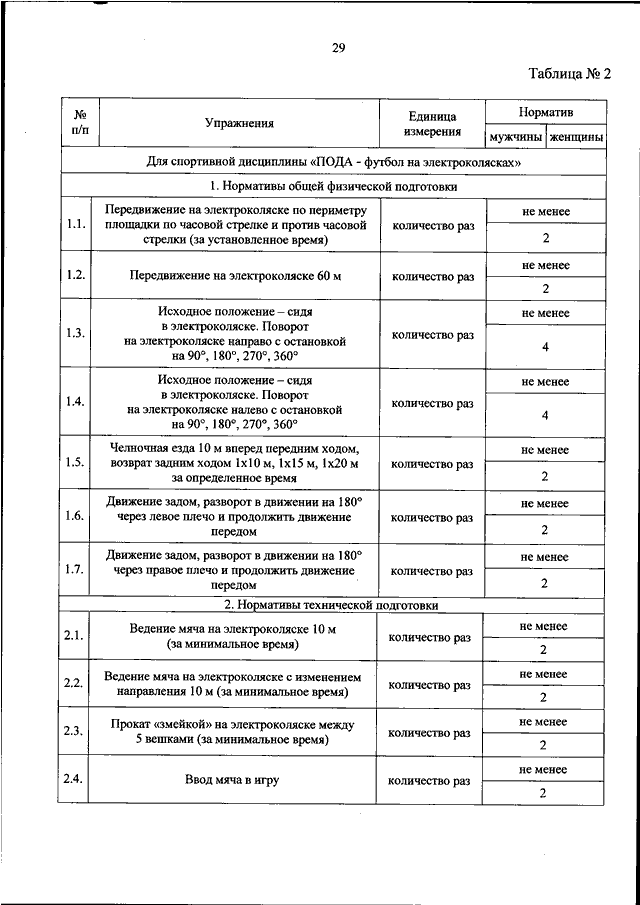 29

Таблица № 2

| № п/п | Упражнения | Единица измерения | Норматив | |
|---|---|---|---|---|
| | | | мужчины | женщины |
| Для спортивной дисциплины «ПОДА - футбол на электроколясках» | | | | |
| 1. Нормативы общей физической подготовки | | | | |
| 1.1. | Передвижение на электроколяске по периметру площадки по часовой стрелке и против часовой стрелки (за установленное время) | количество раз | не менее | |
| | | | 2 | |
| 1.2. | Передвижение на электроколяске 60 м | количество раз | не менее | |
| | | | 2 | |
| 1.3. | Исходное положение – сидя в электроколяске. Поворот на электроколяске направо с остановкой на 90°, 180°, 270°, 360° | количество раз | не менее | |
| | | | 4 | |
| 1.4. | Исходное положение – сидя в электроколяске. Поворот на электроколяске налево с остановкой на 90°, 180°, 270°, 360° | количество раз | не менее | |
| | | | 4 | |
| 1.5. | Челночная езда 10 м вперед передним ходом, возврат задним ходом 1х10 м, 1х15 м, 1х20 м за определенное время | количество раз | не менее | |
| | | | 2 | |
| 1.6. | Движение задом, разворот в движении на 180° через левое плечо и продолжить движение передом | количество раз | не менее | |
| | | | 2 | |
| 1.7. | Движение задом, разворот в движении на 180° через правое плечо и продолжить движение передом | количество раз | не менее | |
| | | | 2 | |
| 2. Нормативы технической подготовки | | | | |
| 2.1. | Ведение мяча на электроколяске 10 м (за минимальное время) | количество раз | не менее | |
| | | | 2 | |
| 2.2. | Ведение мяча на электроколяске с изменением направления 10 м (за минимальное время) | количество раз | не менее | |
| | | | 2 | |
| 2.3. | Прокат «змейкой» на электроколяске между 5 вешками (за минимальное время) | количество раз | не менее | |
| | | | 2 | |
| 2.4. | Ввод мяча в игру | количество раз | не менее | |
| | | | 2 | |